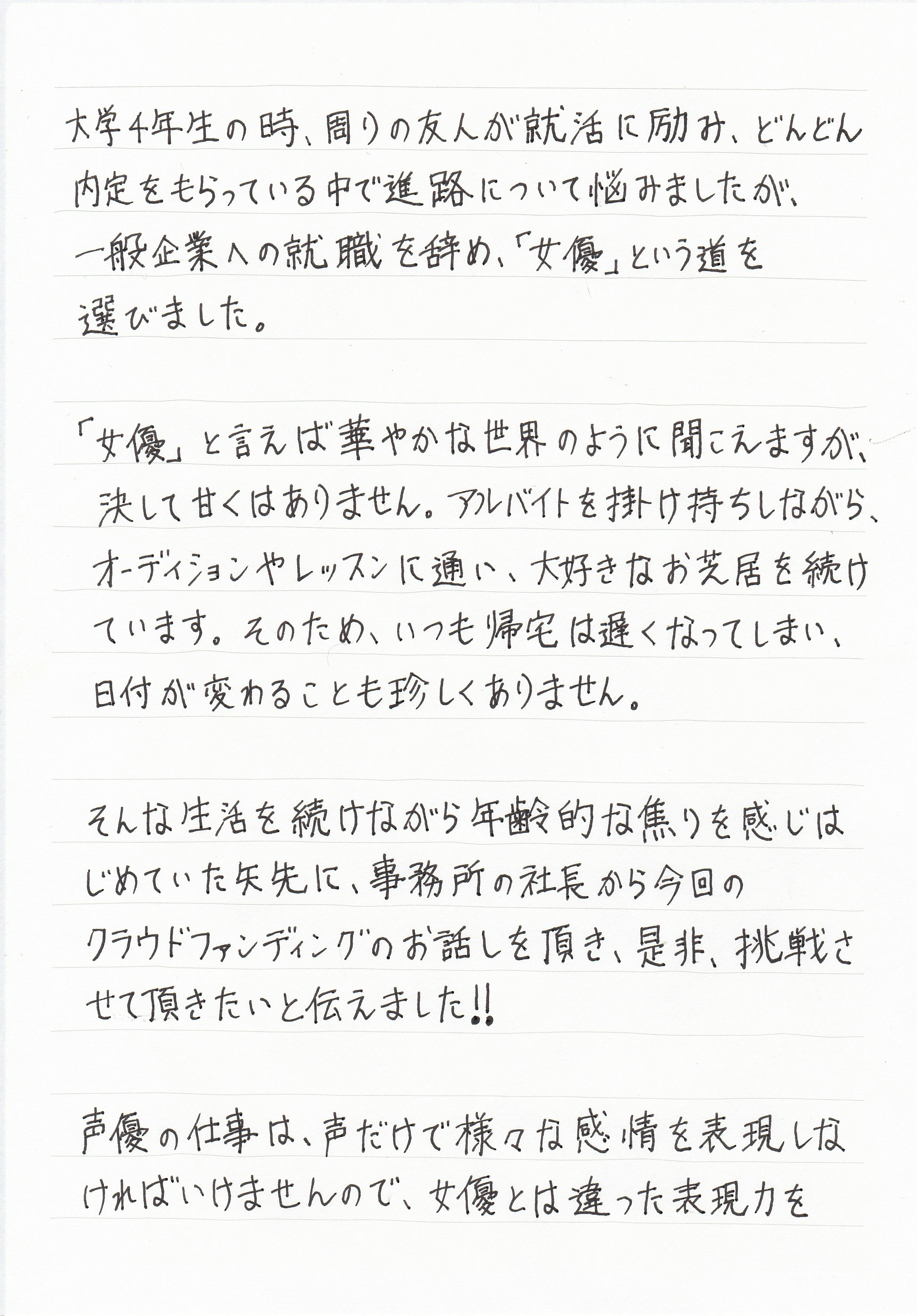 大学4年生の時、周りの友人が就活に励み、どんどん内定をもらっている中で進路について悩みましたが、一般企業への就職を辞め、「女優」という道を選びました。

「女優」と言えば華やかな世界のように聞こえますが、決して甘くはありません。アルバイトを掛け持ちしながら、オーディションやレッスンに通い、大好きなお芝居を続けています。そのため、いつも帰宅は遅くなってしまい、日付が変わることも珍しくありません。

そんな生活を続けながら年齢的な焦りを感じはじめていた矢先に、事務所の社長から今回のクラウドファンディングのお話しを頂き、是非、挑戦させて頂きたいと伝えました!!

声優の仕事は、声だけで様々な感情を表現しなければいけませんので、女優とは違った表現力を